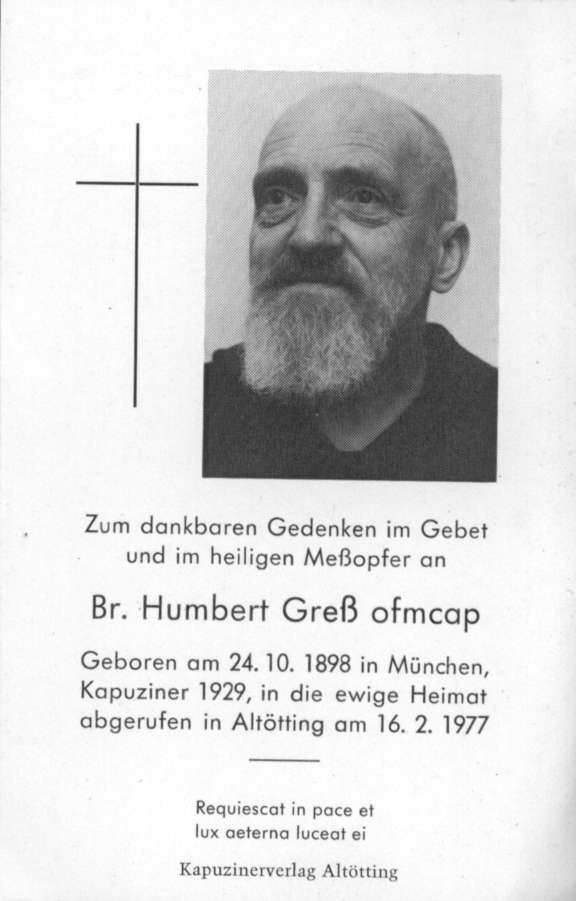 Zum dankbaren Gedenken im Gebet und im heiligen Meßopfer an

Br. Humbert Greß ofmcap

Geboren am 24. 10. 1898 in München, Kapuziner 1929, in die ewige Heimat abgerufen in Altötting am 16. 2. 1977

Requiescat in pace et lux aeterna luceat ei

Kapuzinerverlag Altötting